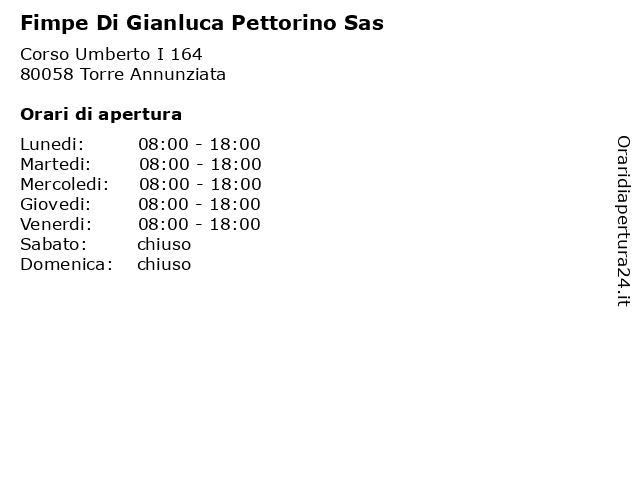 Fimpe Di Gianluca Pettorino Sas

Corso Umberto I 164
80058 Torre Annunziata

Orari di apertura

| | |
|---|---|
| Lunedi: | 08:00 - 18:00 |
| Martedi: | 08:00 - 18:00 |
| Mercoledi: | 08:00 - 18:00 |
| Giovedi: | 08:00 - 18:00 |
| Venerdi: | 08:00 - 18:00 |
| Sabato: | chiuso |
| Domenica: | chiuso |

Oraridiapertura24.it